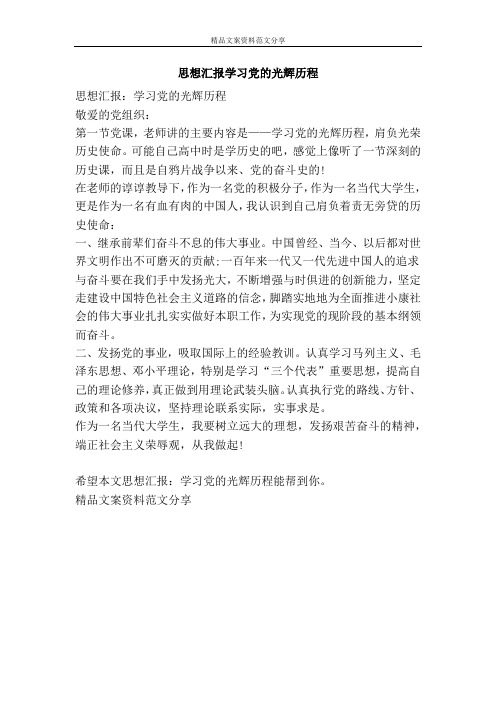 精品文案资料范文分享

思想汇报学习党的光辉历程

思想汇报：学习党的光辉历程

敬爱的党组织：

第一节党课，老师讲的主要内容是——学习党的光辉历程，肩负光荣历史使命。可能自己高中时是学历史的吧，感觉上像听了一节深刻的历史课，而且是自鸦片战争以来、党的奋斗史的!

在老师的谆谆教导下，作为一名党的积极分子，作为一名当代大学生，更是作为一名有血有肉的中国人，我认识到自己肩负着责无旁贷的历史使命：

一、继承前辈们奋斗不息的伟大事业。中国曾经、当今、以后都对世界文明作出不可磨灭的贡献;一百年来一代又一代先进中国人的追求与奋斗要在我们手中发扬光大，不断增强与时俱进的创新能力，坚定走建设中国特色社会主义道路的信念，脚踏实地地为全面推进小康社会的伟大事业扎扎实实做好本职工作，为实现党的现阶段的基本纲领而奋斗。

二、发扬党的事业，吸取国际上的经验教训。认真学习马列主义、毛泽东思想、邓小平理论，特别是学习“三个代表”重要思想，提高自己的理论修养，真正做到用理论武装头脑。认真执行党的路线、方针、政策和各项决议，坚持理论联系实际，实事求是。

作为一名当代大学生，我要树立远大的理想，发扬艰苦奋斗的精神，端正社会主义荣辱观，从我做起!

希望本文思想汇报：学习党的光辉历程能帮到你。

精品文案资料范文分享